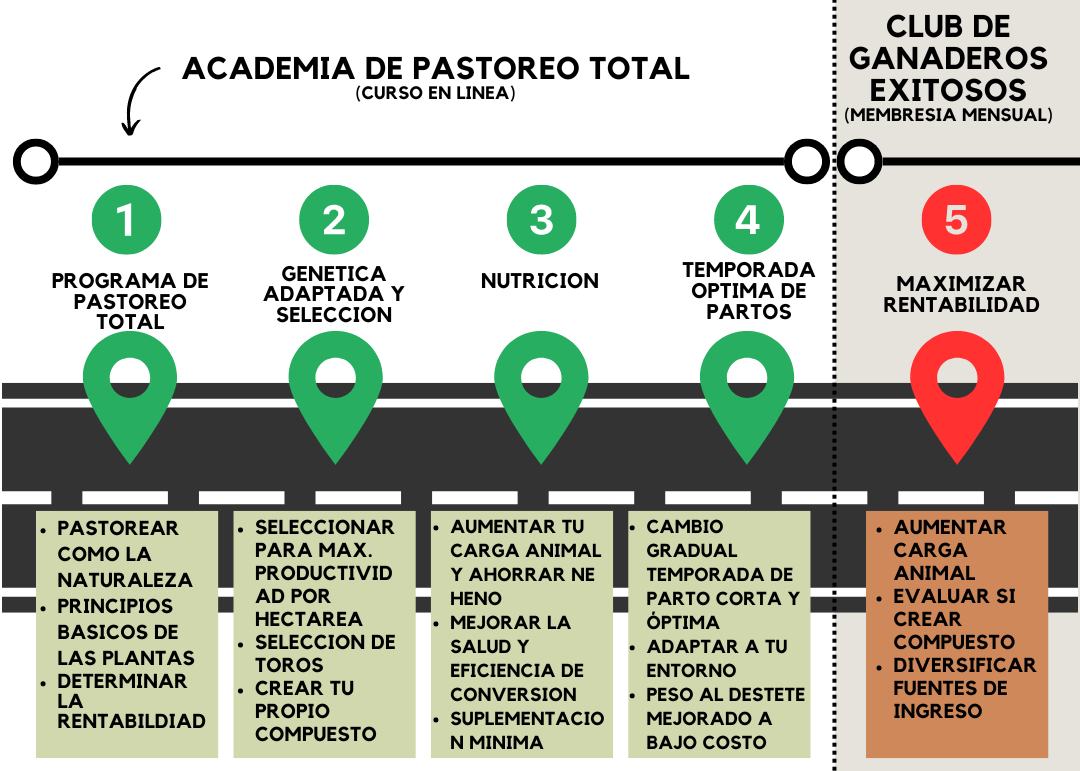 ACADEMIA DE PASTOREO TOTAL
(CURSO EN LINEA)

CLUB DE GANADEROS EXITOSOS
(MEMBRESIA MENSUAL)

1
PROGRAMA DE PASTOREO TOTAL

2
GENETICA ADAPTADA Y SELECCION

3
NUTRICION

4
TEMPORADA OPTIMA DE PARTOS

5
MAXIMIZAR RENTABILIDAD

• PASTOREAR COMO LA NATURALEZA
• PRINCIPIOS BASICOS DE LAS PLANTAS
• DETERMINAR LA RENTABILDIAD

• SELECCIONAR PARA MAX. PRODUCTIVIDAD POR HECTAREA
• SELECCION DE TOROS
• CREAR TU PROPIO COMPUESTO

• AUMENTAR TU CARGA ANIMAL Y AHORRAR NE HENO
• MEJORAR LA SALUD Y EFICIENCIA DE CONVERSION
• SUPLEMENTACION MINIMA

• CAMBIO GRADUAL TEMPORADA DE PARTO CORTA Y ÓPTIMA
• ADAPTAR A TU ENTORNO
• PESO AL DESTETE MEJORADO A BAJO COSTO

• AUMENTAR CARGA ANIMAL
• EVALUAR SI CREAR COMPUESTO
• DIVERSIFICAR FUENTES DE INGRESO